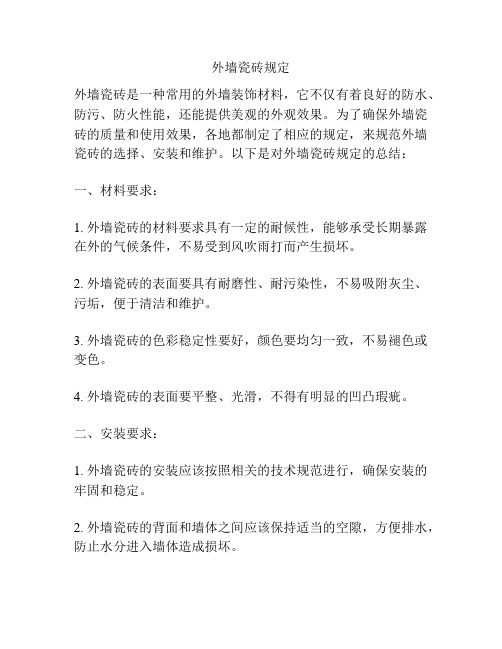 外墙瓷砖规定

外墙瓷砖是一种常用的外墙装饰材料，它不仅有着良好的防水、防污、防火性能，还能提供美观的外观效果。为了确保外墙瓷砖的质量和使用效果，各地都制定了相应的规定，来规范外墙瓷砖的选择、安装和维护。以下是对外墙瓷砖规定的总结：

一、材料要求：

1. 外墙瓷砖的材料要求具有一定的耐候性，能够承受长期暴露在外的气候条件，不易受到风吹雨打而产生损坏。

2. 外墙瓷砖的表面要具有耐磨性、耐污染性，不易吸附灰尘、污垢，便于清洁和维护。

3. 外墙瓷砖的色彩稳定性要好，颜色要均匀一致，不易褪色或变色。

4. 外墙瓷砖的表面要平整、光滑，不得有明显的凹凸瑕疵。

二、安装要求：

1. 外墙瓷砖的安装应该按照相关的技术规范进行，确保安装的牢固和稳定。

2. 外墙瓷砖的背面和墙体之间应该保持适当的空隙，方便排水，防止水分进入墙体造成损坏。